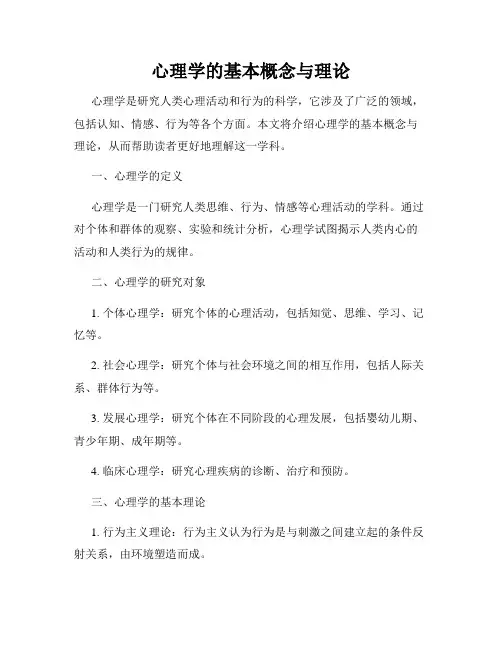 心理学的基本概念与理论

心理学是研究人类心理活动和行为的科学，它涉及了广泛的领域，包括认知、情感、行为等各个方面。本文将介绍心理学的基本概念与理论，从而帮助读者更好地理解这一学科。

一、心理学的定义

心理学是一门研究人类思维、行为、情感等心理活动的学科。通过对个体和群体的观察、实验和统计分析，心理学试图揭示人类内心的活动和人类行为的规律。

二、心理学的研究对象

1. 个体心理学：研究个体的心理活动，包括知觉、思维、学习、记忆等。

2. 社会心理学：研究个体与社会环境之间的相互作用，包括人际关系、群体行为等。

3. 发展心理学：研究个体在不同阶段的心理发展，包括婴幼儿期、青少年期、成年期等。

4. 临床心理学：研究心理疾病的诊断、治疗和预防。

三、心理学的基本理论

1. 行为主义理论：行为主义认为行为是与刺激之间建立起的条件反射关系，由环境塑造而成。